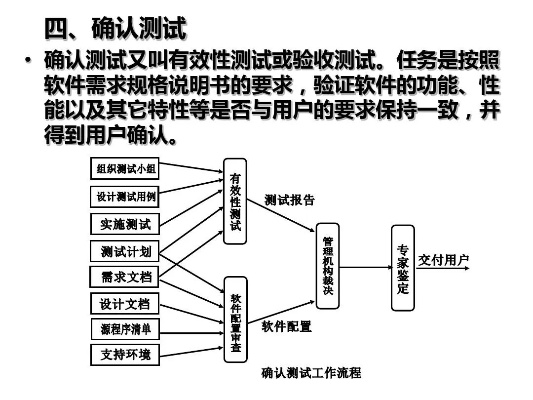 四、确认测试

• 确认测试又叫有效性测试或验收测试。任务是按照软件需求规格说明书的要求，验证软件的功能、性能以及其它特性等是否与用户的要求保持一致，并得到用户确认。

组织测试小组
设计测试用例
实施测试
测试计划
需求文档
设计文档
源程序清单
支持环境

有效性测试
软件配置审查

测试报告
软件配置

管理机构裁决

专家鉴定

交付用户

确认测试工作流程